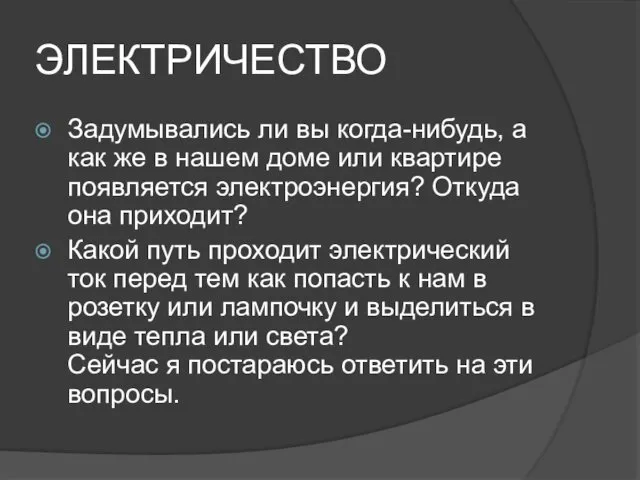 ЭЛЕКТРИЧЕСТВО

Задумывались ли вы когда-нибудь, а как же в нашем доме или квартире появляется электроэнергия? Откуда она приходит?

Какой путь проходит электрический ток перед тем как попасть к нам в розетку или лампочку и выделиться в виде тепла или света?
Сейчас я постараюсь ответить на эти вопросы.